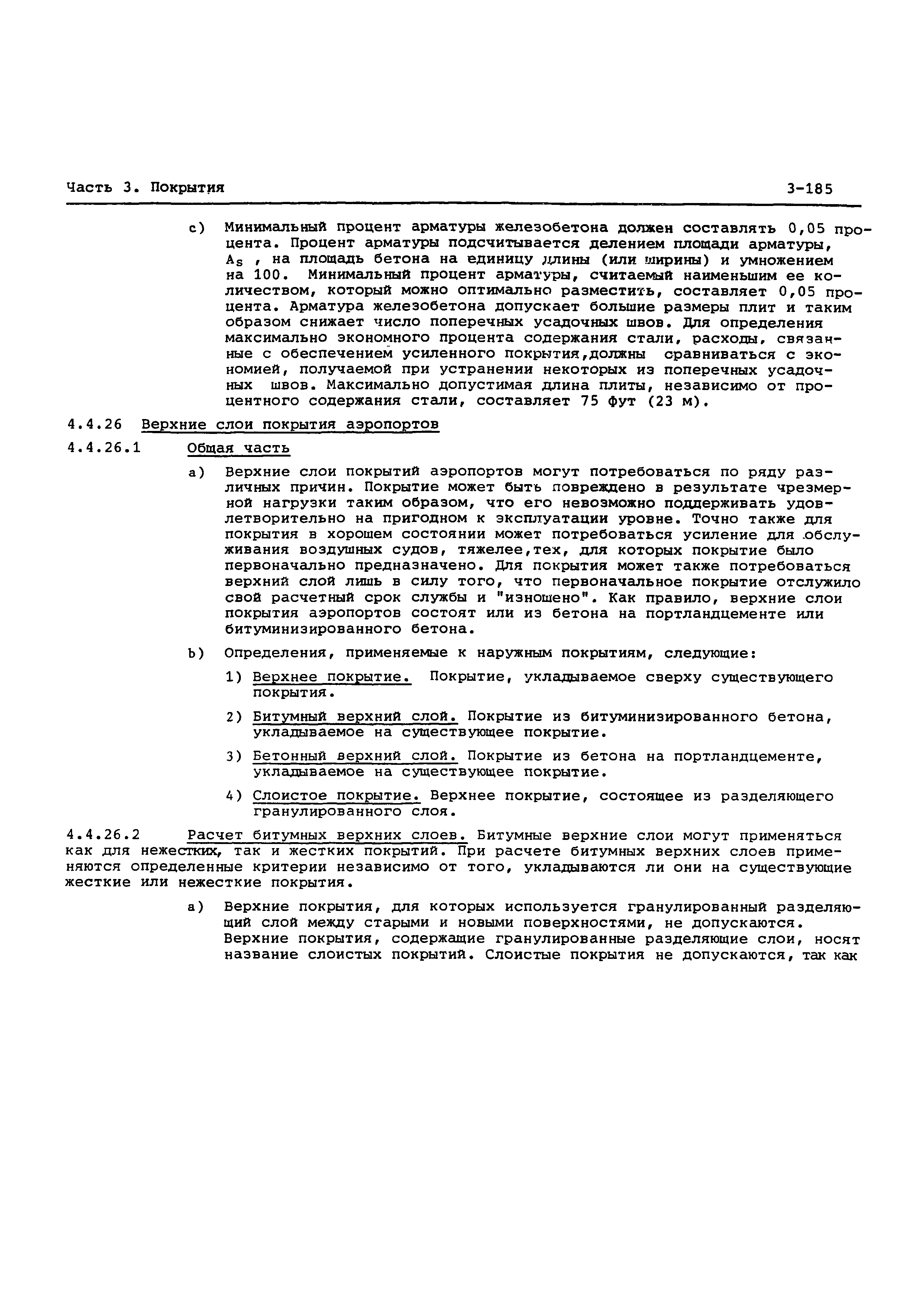 Часть 3. Покрытия 3-185

c) Минимальный процент арматуры железобетона должен составлять 0,05 процента. Процент арматуры подсчитывается делением площади арматуры, $A_s$ , на площадь бетона на единицу длины (или ширины) и умножением на 100. Минимальный процент арматуры, считаемый наименьшим ее количеством, который можно оптимально разместить, составляет 0,05 процента. Арматура железобетона допускает большие размеры плит и таким образом снижает число поперечных усадочных швов. Для определения максимально экономного процента содержания стали, расходы, связанные с обеспечением усиленного покрытия,должны сравниваться с экономией, получаемой при устранении некоторых из поперечных усадочных швов. Максимально допустимая длина плиты, независимо от процентного содержания стали, составляет 75 фут (23 м).

4.4.26 Верхние слои покрытия аэропортов

4.4.26.1 Общая часть

a) Верхние слои покрытий аэропортов могут потребоваться по ряду различных причин. Покрытие может быть повреждено в результате чрезмерной нагрузки таким образом, что его невозможно поддерживать удовлетворительно на пригодном к эксплуатации уровне. Точно также для покрытия в хорошем состоянии может потребоваться усиление для обслуживания воздушных судов, тяжелее,тех, для которых покрытие было первоначально предназначено. Для покрытия может также потребоваться верхний слой лишь в силу того, что первоначальное покрытие отслужило свой расчетный срок службы и "изношено". Как правило, верхние слои покрытия аэропортов состоят или из бетона на портландцементе или битуминизированного бетона.

b) Определения, применяемые к наружным покрытиям, следующие:

1) Верхнее покрытие. Покрытие, укладываемое сверху существующего покрытия.

2) Битумный верхний слой. Покрытие из битуминизированного бетона, укладываемое на существующее покрытие.

3) Бетонный верхний слой. Покрытие из бетона на портландцементе, укладываемое на существующее покрытие.

4) Слоистое покрытие. Верхнее покрытие, состоящее из разделяющего гранулированного слоя.

4.4.26.2 Расчет битумных верхних слоев. Битумные верхние слои могут применяться как для нежестких, так и жестких покрытий. При расчете битумных верхних слоев применяются определенные критерии независимо от того, укладываются ли они на существующие жесткие или нежесткие покрытия.

a) Верхние покрытия, для которых используется гранулированный разделяющий слой между старыми и новыми поверхностями, не допускаются. Верхние покрытия, содержащие гранулированные разделяющие слои, носят название слоистых покрытий. Слоистые покрытия не допускаются, так как